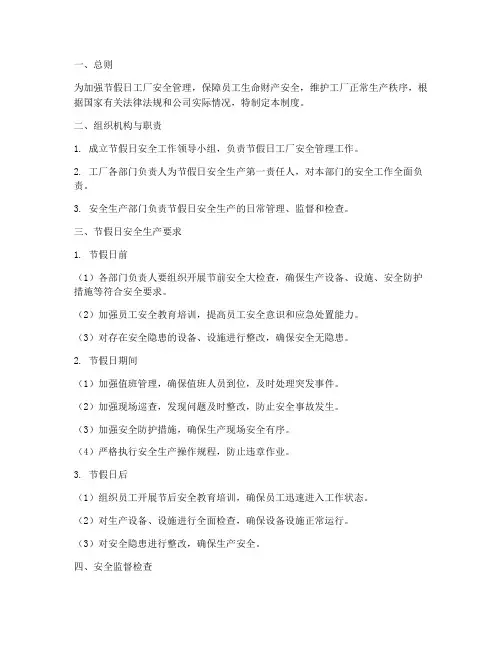 一、总则

为加强节假日工厂安全管理，保障员工生命财产安全，维护工厂正常生产秩序，根据国家有关法律法规和公司实际情况，特制定本制度。

二、组织机构与职责

1. 成立节假日安全工作领导小组，负责节假日工厂安全管理工作。

2. 工厂各部门负责人为节假日安全生产第一责任人，对本部门的安全工作全面负责。

3. 安全生产部门负责节假日安全生产的日常管理、监督和检查。

三、节假日安全生产要求

1. 节假日前

（1）各部门负责人要组织开展节前安全大检查，确保生产设备、设施、安全防护措施等符合安全要求。

（2）加强员工安全教育培训，提高员工安全意识和应急处置能力。

（3）对存在安全隐患的设备、设施进行整改，确保安全无隐患。

2. 节假日期间

（1）加强值班管理，确保值班人员到位，及时处理突发事件。

（2）加强现场巡查，发现问题及时整改，防止安全事故发生。

（3）加强安全防护措施，确保生产现场安全有序。

（4）严格执行安全生产操作规程，防止违章作业。

3. 节假日后

（1）组织员工开展节后安全教育培训，确保员工迅速进入工作状态。

（2）对生产设备、设施进行全面检查，确保设备设施正常运行。

（3）对安全隐患进行整改，确保生产安全。

四、安全监督检查